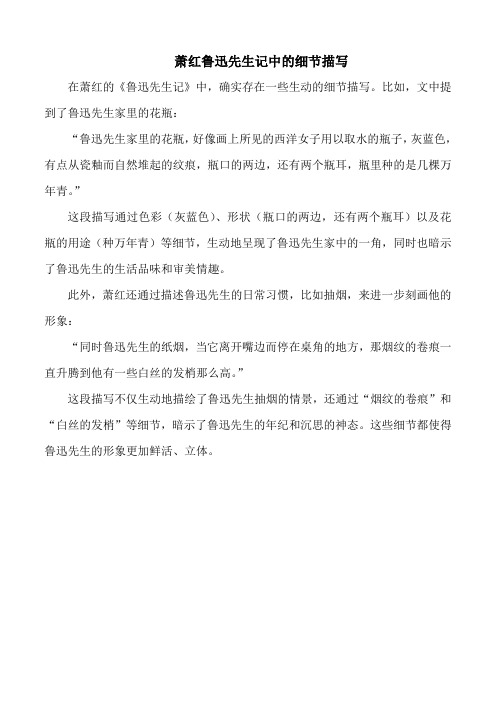 萧红鲁迅先生记中的细节描写

在萧红的《鲁迅先生记》中，确实存在一些生动的细节描写。比如，文中提到了鲁迅先生家里的花瓶：

“鲁迅先生家里的花瓶，好像画上所见的西洋女子用以取水的瓶子，灰蓝色，有点从瓷釉而自然堆起的纹痕，瓶口的两边，还有两个瓶耳，瓶里种的是几棵万年青。”

这段描写通过色彩（灰蓝色）、形状（瓶口的两边，还有两个瓶耳）以及花瓶的用途（种万年青）等细节，生动地呈现了鲁迅先生家中的一角，同时也暗示了鲁迅先生的生活品味和审美情趣。

此外，萧红还通过描述鲁迅先生的日常习惯，比如抽烟，来进一步刻画他的形象：

“同时鲁迅先生的纸烟，当它离开嘴边而停在桌角的地方，那烟纹的卷痕一直升腾到他有一些白丝的发梢那么高。”

这段描写不仅生动地描绘了鲁迅先生抽烟的情景，还通过“烟纹的卷痕”和“白丝的发梢”等细节，暗示了鲁迅先生的年纪和沉思的神态。这些细节都使得鲁迅先生的形象更加鲜活、立体。